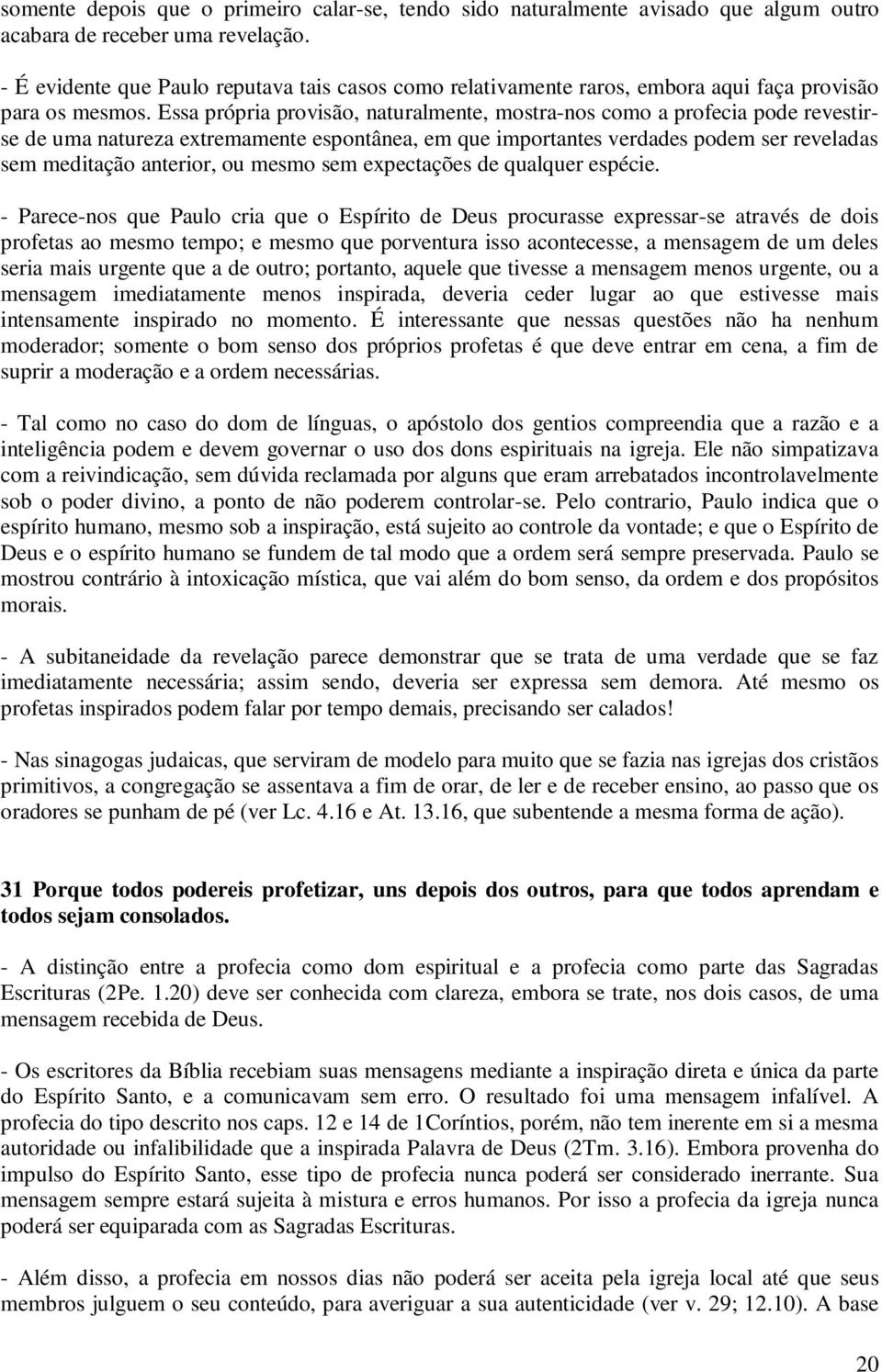 somente depois que o primeiro calar-se, tendo sido naturalmente avisado que algum outro acabara de receber uma revelação.

- É evidente que Paulo reputava tais casos como relativamente raros, embora aqui faça provisão para os mesmos. Essa própria provisão, naturalmente, mostra-nos como a profecia pode revestir-se de uma natureza extremamente espontânea, em que importantes verdades podem ser reveladas sem meditação anterior, ou mesmo sem expectações de qualquer espécie.

- Parece-nos que Paulo cria que o Espírito de Deus procurasse expressar-se através de dois profetas ao mesmo tempo; e mesmo que porventura isso acontecesse, a mensagem de um deles seria mais urgente que a de outro; portanto, aquele que tivesse a mensagem menos urgente, ou a mensagem imediatamente menos inspirada, deveria ceder lugar ao que estivesse mais intensamente inspirado no momento. É interessante que nessas questões não ha nenhum moderador; somente o bom senso dos próprios profetas é que deve entrar em cena, a fim de suprir a moderação e a ordem necessárias.

- Tal como no caso do dom de línguas, o apóstolo dos gentios compreendia que a razão e a inteligência podem e devem governar o uso dos dons espirituais na igreja. Ele não simpatizava com a reivindicação, sem dúvida reclamada por alguns que eram arrebatados incontrolavelmente sob o poder divino, a ponto de não poderem controlar-se. Pelo contrario, Paulo indica que o espírito humano, mesmo sob a inspiração, está sujeito ao controle da vontade; e que o Espírito de Deus e o espírito humano se fundem de tal modo que a ordem será sempre preservada. Paulo se mostrou contrário à intoxicação mística, que vai além do bom senso, da ordem e dos propósitos morais.

- A subitaneidade da revelação parece demonstrar que se trata de uma verdade que se faz imediatamente necessária; assim sendo, deveria ser expressa sem demora. Até mesmo os profetas inspirados podem falar por tempo demais, precisando ser calados!

- Nas sinagogas judaicas, que serviram de modelo para muito que se fazia nas igrejas dos cristãos primitivos, a congregação se assentava a fim de orar, de ler e de receber ensino, ao passo que os oradores se punham de pé (ver Lc. 4.16 e At. 13.16, que subentende a mesma forma de ação).

31 Porque todos podereis profetizar, uns depois dos outros, para que todos aprendam e todos sejam consolados.

- A distinção entre a profecia como dom espiritual e a profecia como parte das Sagradas Escrituras (2Pe. 1.20) deve ser conhecida com clareza, embora se trate, nos dois casos, de uma mensagem recebida de Deus.

- Os escritores da Bíblia recebiam suas mensagens mediante a inspiração direta e única da parte do Espírito Santo, e a comunicavam sem erro. O resultado foi uma mensagem infalível. A profecia do tipo descrito nos caps. 12 e 14 de 1Coríntios, porém, não tem inerente em si a mesma autoridade ou infalibilidade que a inspirada Palavra de Deus (2Tm. 3.16). Embora provenha do impulso do Espírito Santo, esse tipo de profecia nunca poderá ser considerado inerrante. Sua mensagem sempre estará sujeita à mistura e erros humanos. Por isso a profecia da igreja nunca poderá ser equiparada com as Sagradas Escrituras.

- Além disso, a profecia em nossos dias não poderá ser aceita pela igreja local até que seus membros julguem o seu conteúdo, para averiguar a sua autenticidade (ver v. 29; 12.10). A base

20